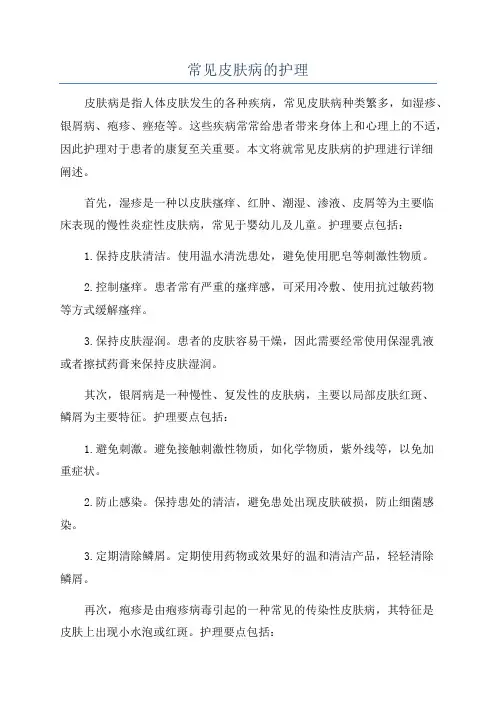 常见皮肤病的护理

皮肤病是指人体皮肤发生的各种疾病，常见皮肤病种类繁多，如湿疹、银屑病、疱疹、痤疮等。这些疾病常常给患者带来身体上和心理上的不适，因此护理对于患者的康复至关重要。本文将就常见皮肤病的护理进行详细阐述。

首先，湿疹是一种以皮肤瘙痒、红肿、潮湿、渗液、皮屑等为主要临床表现的慢性炎症性皮肤病，常见于婴幼儿及儿童。护理要点包括：

1.保持皮肤清洁。使用温水清洗患处，避免使用肥皂等刺激性物质。

2.控制瘙痒。患者常有严重的瘙痒感，可采用冷敷、使用抗过敏药物等方式缓解瘙痒。

3.保持皮肤湿润。患者的皮肤容易干燥，因此需要经常使用保湿乳液或者擦拭药膏来保持皮肤湿润。

其次，银屑病是一种慢性、复发性的皮肤病，主要以局部皮肤红斑、鳞屑为主要特征。护理要点包括：

1.避免刺激。避免接触刺激性物质，如化学物质，紫外线等，以免加重症状。

2.防止感染。保持患处的清洁，避免患处出现皮肤破损，防止细菌感染。

3.定期清除鳞屑。定期使用药物或效果好的温和清洁产品，轻轻清除鳞屑。

再次，疱疹是由疱疹病毒引起的一种常见的传染性皮肤病，其特征是皮肤上出现小水泡或红斑。护理要点包括：